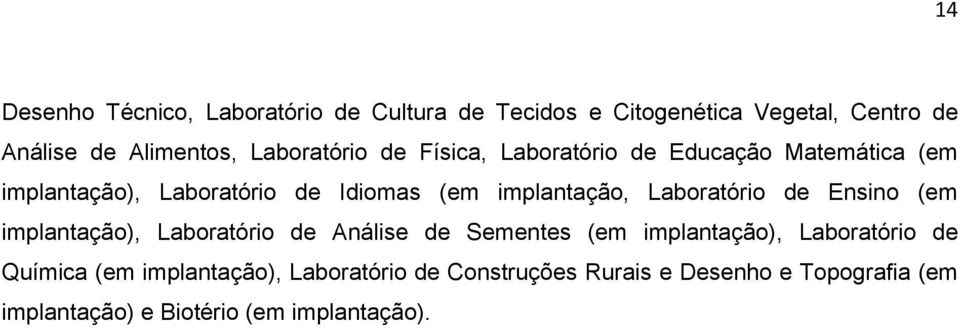 14

Desenho Técnico, Laboratório de Cultura de Tecidos e Citogenética Vegetal, Centro de Análise de Alimentos, Laboratório de Física, Laboratório de Educação Matemática (em implantação), Laboratório de Idiomas (em implantação, Laboratório de Ensino (em implantação), Laboratório de Análise de Sementes (em implantação), Laboratório de Química (em implantação), Laboratório de Construções Rurais e Desenho e Topografia (em implantação) e Biotério (em implantação).